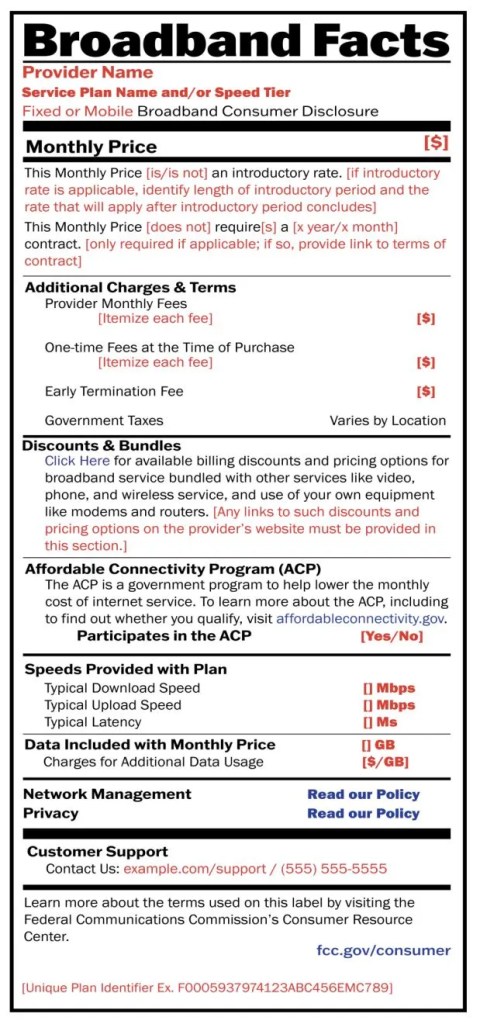 Broadband Facts

Provider Name
Service Plan Name and/or Speed Tier
Fixed or Mobile Broadband Consumer Disclosure

Monthly Price [$]

This Monthly Price [is/is not] an introductory rate. [if introductory rate is applicable, identify length of introductory period and the rate that will apply after introductory period concludes]

This Monthly Price [does not] require[s] a [x year/x month] contract. [only required if applicable; if so, provide link to terms of contract]

Additional Charges & Terms
Provider Monthly Fees
[Itemize each fee] [$]

One-time Fees at the Time of Purchase
[Itemize each fee] [$]

Early Termination Fee [$]

Government Taxes Varies by Location

Discounts & Bundles
Click Here for available billing discounts and pricing options for broadband service bundled with other services like video, phone, and wireless service, and use of your own equipment like modems and routers. [Any links to such discounts and pricing options on the provider's website must be provided in this section.]

Affordable Connectivity Program (ACP)
The ACP is a government program to help lower the monthly cost of internet service. To learn more about the ACP, including to find out whether you qualify, visit affordableconnectivity.gov.
Participates in the ACP [Yes/No]

Speeds Provided with Plan
Typical Download Speed [] Mbps
Typical Upload Speed [] Mbps
Typical Latency [] Ms

Data Included with Monthly Price [] GB
Charges for Additional Data Usage [$/GB]

Network Management Read our Policy
Privacy Read our Policy

Customer Support
Contact Us: example.com/support / (555) 555-5555

Learn more about the terms used on this label by visiting the Federal Communications Commission's Consumer Resource Center.
fcc.gov/consumer

[Unique Plan Identifier Ex. F0005937974123ABC456EMC789]